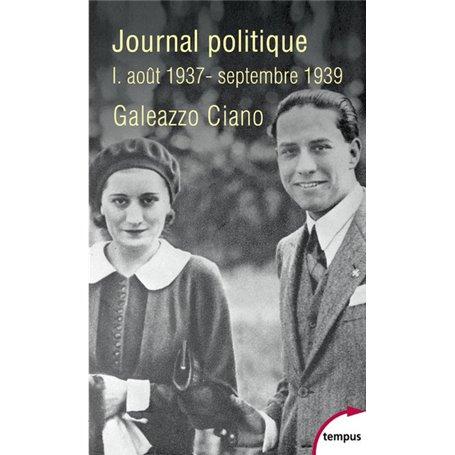 Journal politique
I. août 1937- septembre 1939
Galeazzo Ciano

tempus